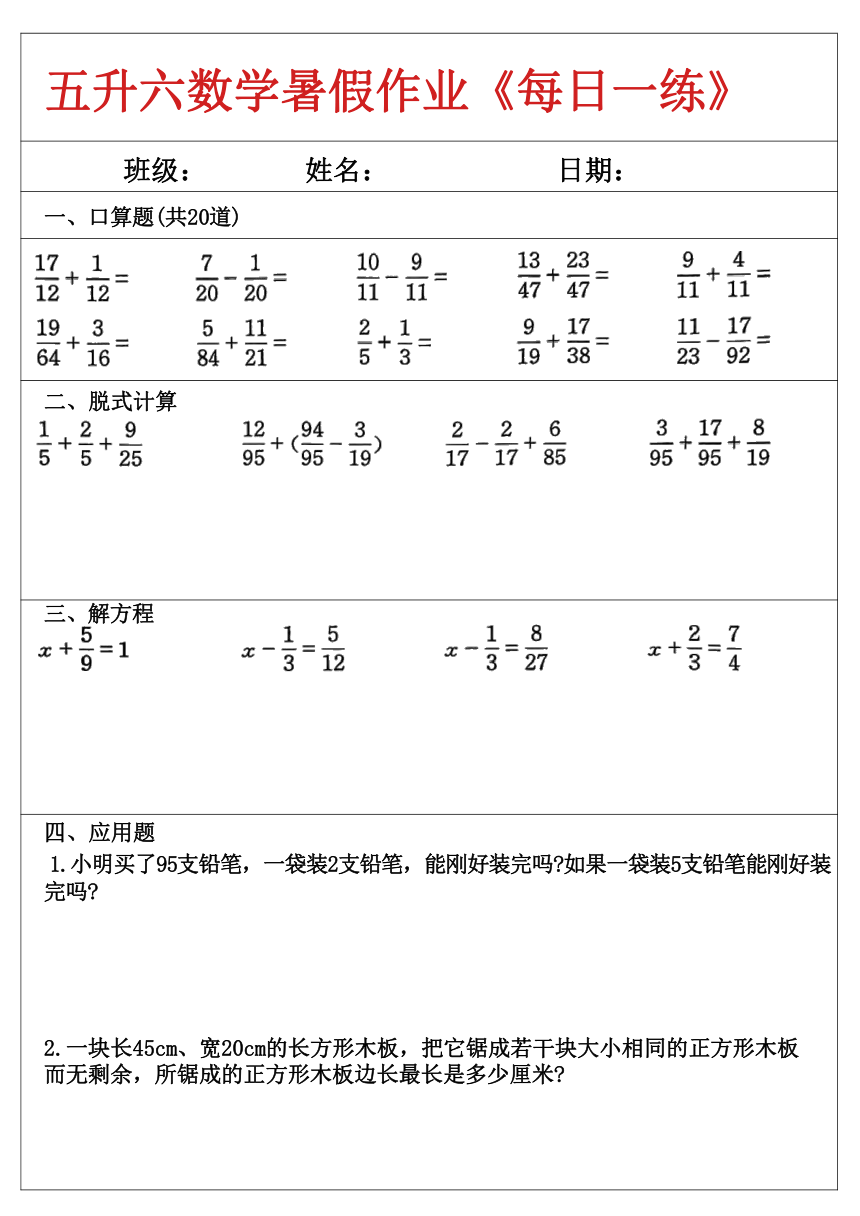 五升六数学暑假作业《每日一练》

班级： 姓名： 日期：

一、口算题(共20道)

$\frac{17}{12}+\frac{1}{12}=$ $\frac{7}{20}-\frac{1}{20}=$ $\frac{10}{11}-\frac{9}{11}=$ $\frac{13}{47}+\frac{23}{47}=$ $\frac{9}{11}+\frac{4}{11}=$

$\frac{19}{64}+\frac{3}{16}=$ $\frac{5}{84}+\frac{11}{21}=$ $\frac{2}{5}+\frac{1}{3}=$ $\frac{9}{19}+\frac{17}{38}=$ $\frac{11}{23}-\frac{17}{92}=$

二、脱式计算

$\frac{1}{5}+\frac{2}{5}+\frac{9}{25}$ $\frac{12}{95}+(\frac{94}{95}-\frac{3}{19})$ $\frac{2}{17}-\frac{2}{17}+\frac{6}{85}$ $\frac{3}{95}+\frac{17}{95}+\frac{8}{19}$

三、解方程

$x+\frac{5}{9}=1$ $x-\frac{1}{3}=\frac{5}{12}$ $x-\frac{1}{3}=\frac{8}{27}$ $x+\frac{2}{3}=\frac{7}{4}$

四、应用题

1.小明买了95支铅笔，一袋装2支铅笔，能刚好装完吗?如果一袋装5支铅笔能刚好装完吗?

2.一块长45cm、宽20cm的长方形木板，把它锯成若干块大小相同的正方形木板而无剩余，所锯成的正方形木板边长最长是多少厘米?